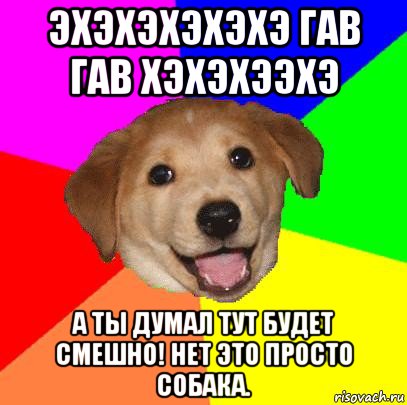 ЭХЭХЭХЭХЭХЭ ГАВ ГАВ ХЭХЭХЭЭХЭ

А ТЫ ДУМАЛ ТУТ БУДЕТ СМЕШНО! НЕТ ЭТО ПРОСТО СОБАКА.

risovach.ru